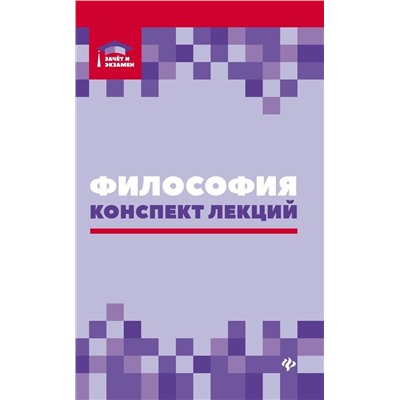 ЗАЧЁТ И ЭКЗАМЕН

ФИЛОСОФИЯ
КОНСПЕКТ ЛЕКЦИЙ